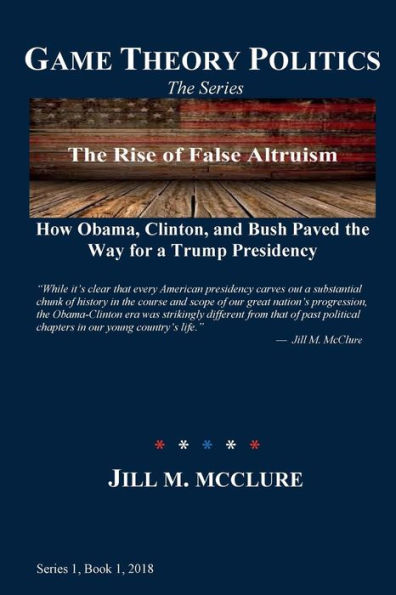 GAME THEORY POLITICS

The Series

The Rise of False Altruism

How Obama, Clinton, and Bush Paved the Way for a Trump Presidency

"While it's clear that every American presidency carves out a substantial chunk of history in the course and scope of our great nation's progression, the Obama-Clinton era was strikingly different from that of past political chapters in our young country's life."

— Jill M. McClure

* * * * *

JILL M. MCCLURE

Series 1, Book 1, 2018